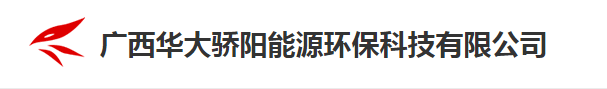 广西华大骄阳能源环保科技有限公司